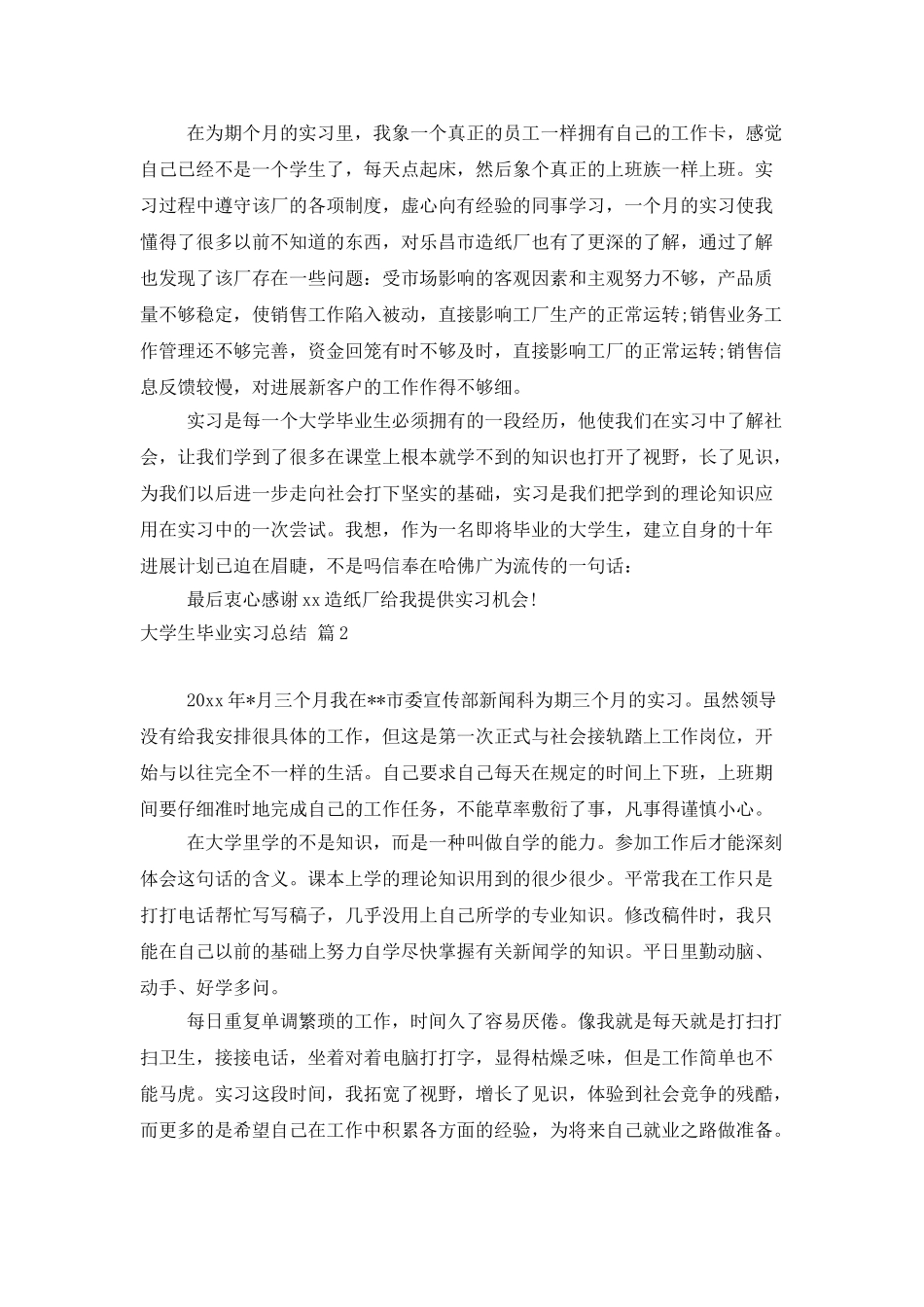 在为期个月的实习里，我象一个真正的员工一样拥有自己的工作卡，感觉自己已经不是一个学生了，每天点起床，然后象个真正的上班族一样上班。实习过程中遵守该厂的各项制度，虚心向有经验的同事学习，一个月的实习使我懂得了很多以前不知道的东西，对乐昌市造纸厂也有了更深的了解，通过了解也发现了该厂存在一些问题：受市场影响的客观因素和主观努力不够，产品质量不够稳定，使销售工作陷入被动，直接影响工厂生产的正常运转;销售业务工作管理还不够完善，资金回笼有时不够及时，直接影响工厂的正常运转;销售信息反馈较慢，对进展新客户的工作作得不够细。

实习是每一个大学毕业生必须拥有的一段经历，他使我们在实习中了解社会，让我们学到了很多在课堂上根本就学不到的知识也打开了视野，长了见识，为我们以后进一步走向社会打下坚实的基础，实习是我们把学到的理论知识应用在实习中的一次尝试。我想，作为一名即将毕业的大学生，建立自身的十年进展计划已迫在眉睫，不是吗信奉在哈佛广为流传的一句话：

最后衷心感谢xx造纸厂给我提供实习机会!

大学生毕业实习总结 篇2

20xx年*月三个月我在**市委宣传部新闻科为期三个月的实习。虽然领导没有给我安排很具体的工作，但这是第一次正式与社会接轨踏上工作岗位，开始与以往完全不一样的生活。自己要求自己每天在规定的时间上下班，上班期间要仔细准时地完成自己的工作任务，不能草率敷衍了事，凡事得谨慎小心。

在大学里学的不是知识，而是一种叫做自学的能力。参加工作后才能深刻体会这句话的含义。课本上学的理论知识用到的很少很少。平常我在工作只是打打电话帮忙写写稿子，几乎没用上自己所学的专业知识。修改稿件时，我只能在自己以前的基础上努力自学尽快掌握有关新闻学的知识。平日里勤动脑、动手、好学多问。

每日重复单调繁琐的工作，时间久了容易厌倦。像我就是每天就是打扫打扫卫生，接接电话，坐着对着电脑打打字，显得枯燥乏味，但是工作简单也不能马虎。实习这段时间，我拓宽了视野，增长了见识，体验到社会竞争的残酷，而更多的是希望自己在工作中积累各方面的经验，为将来自己就业之路做准备。